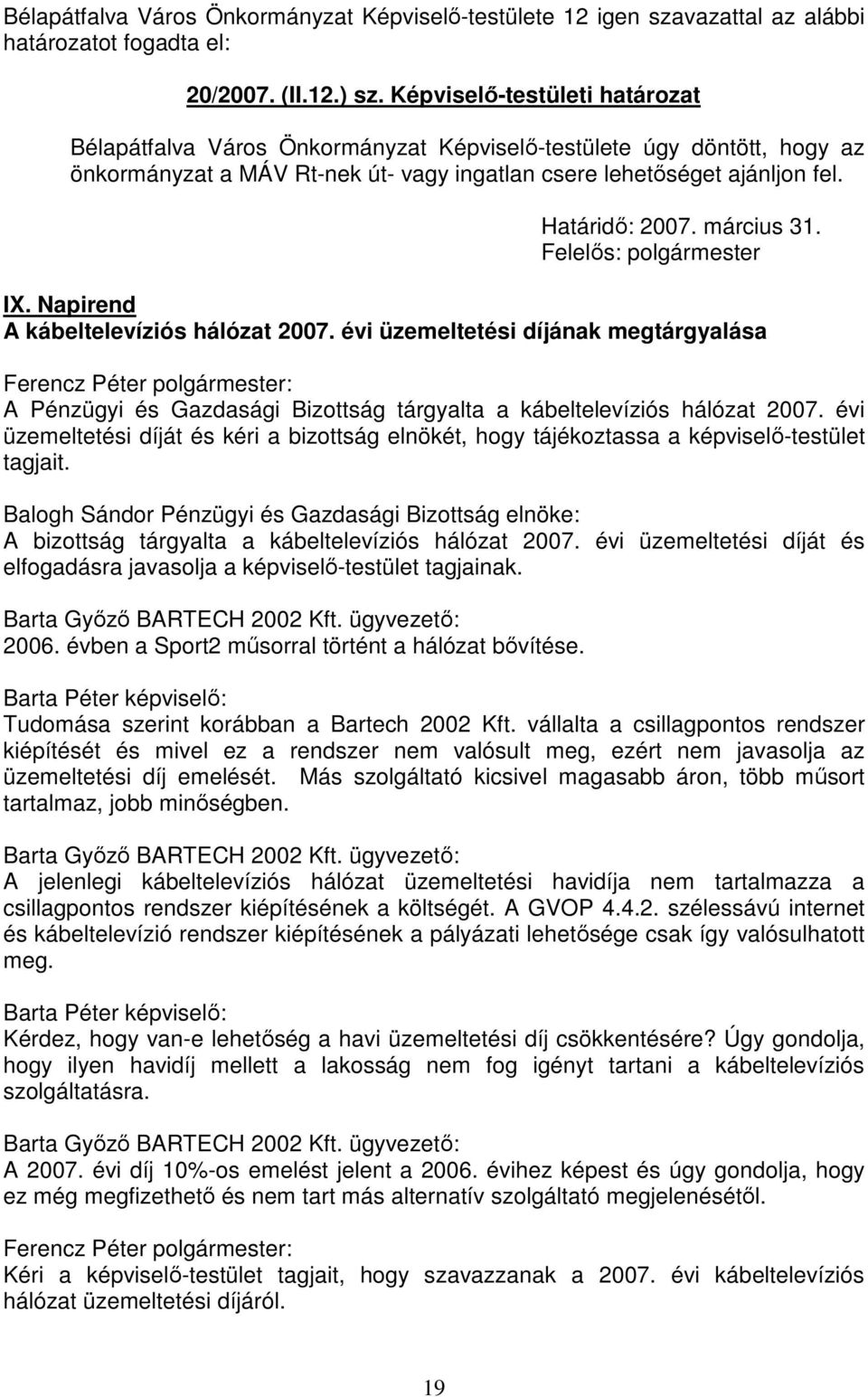 Bélapátfalva Város Önkormányzat Képviselő-testülete 12 igen szavazattal az alábbi határozatot fogadta el:

20/2007. (II.12.) sz. Képviselő-testületi határozat

Bélapátfalva Város Önkormányzat Képviselő-testülete úgy döntött, hogy az önkormányzat a MÁV Rt-nek út- vagy ingatlan csere lehetőséget ajánljon fel.

Határidő: 2007. március 31.
Felelős: polgármester

IX. Napirend
A kábeltelevíziós hálózat 2007. évi üzemeltetési díjának megtárgyalása

Ferencz Péter polgármester:
A Pénzügyi és Gazdasági Bizottság tárgyalta a kábeltelevíziós hálózat 2007. évi üzemeltetési díját és kéri a bizottság elnökét, hogy tájékoztassa a képviselő-testület tagjait.

Balogh Sándor Pénzügyi és Gazdasági Bizottság elnöke:
A bizottság tárgyalta a kábeltelevíziós hálózat 2007. évi üzemeltetési díját és elfogadásra javasolja a képviselő-testület tagjainak.

Barta Győző BARTECH 2002 Kft. ügyvezető:
2006. évben a Sport2 műsorral történt a hálózat bővítése.

Barta Péter képviselő:
Tudomása szerint korábban a Bartech 2002 Kft. vállalta a csillagpontos rendszer kiépítését és mivel ez a rendszer nem valósult meg, ezért nem javasolja az üzemeltetési díj emelését. Más szolgáltató kicsivel magasabb áron, több műsort tartalmaz, jobb minőségben.

Barta Győző BARTECH 2002 Kft. ügyvezető:
A jelenlegi kábeltelevíziós hálózat üzemeltetési havidíja nem tartalmazza a csillagpontos rendszer kiépítésének a költségét. A GVOP 4.4.2. szélessávú internet és kábeltelevízió rendszer kiépítésének a pályázati lehetősége csak így valósulhatott meg.

Barta Péter képviselő:
Kérdez, hogy van-e lehetőség a havi üzemeltetési díj csökkentésére? Úgy gondolja, hogy ilyen havidíj mellett a lakosság nem fog igényt tartani a kábeltelevíziós szolgáltatásra.

Barta Győző BARTECH 2002 Kft. ügyvezető:
A 2007. évi díj 10%-os emelést jelent a 2006. évihez képest és úgy gondolja, hogy ez még megfizethető és nem tart más alternatív szolgáltató megjelenésétől.

Ferencz Péter polgármester:
Kéri a képviselő-testület tagjait, hogy szavazzanak a 2007. évi kábeltelevíziós hálózat üzemeltetési díjáról.

19